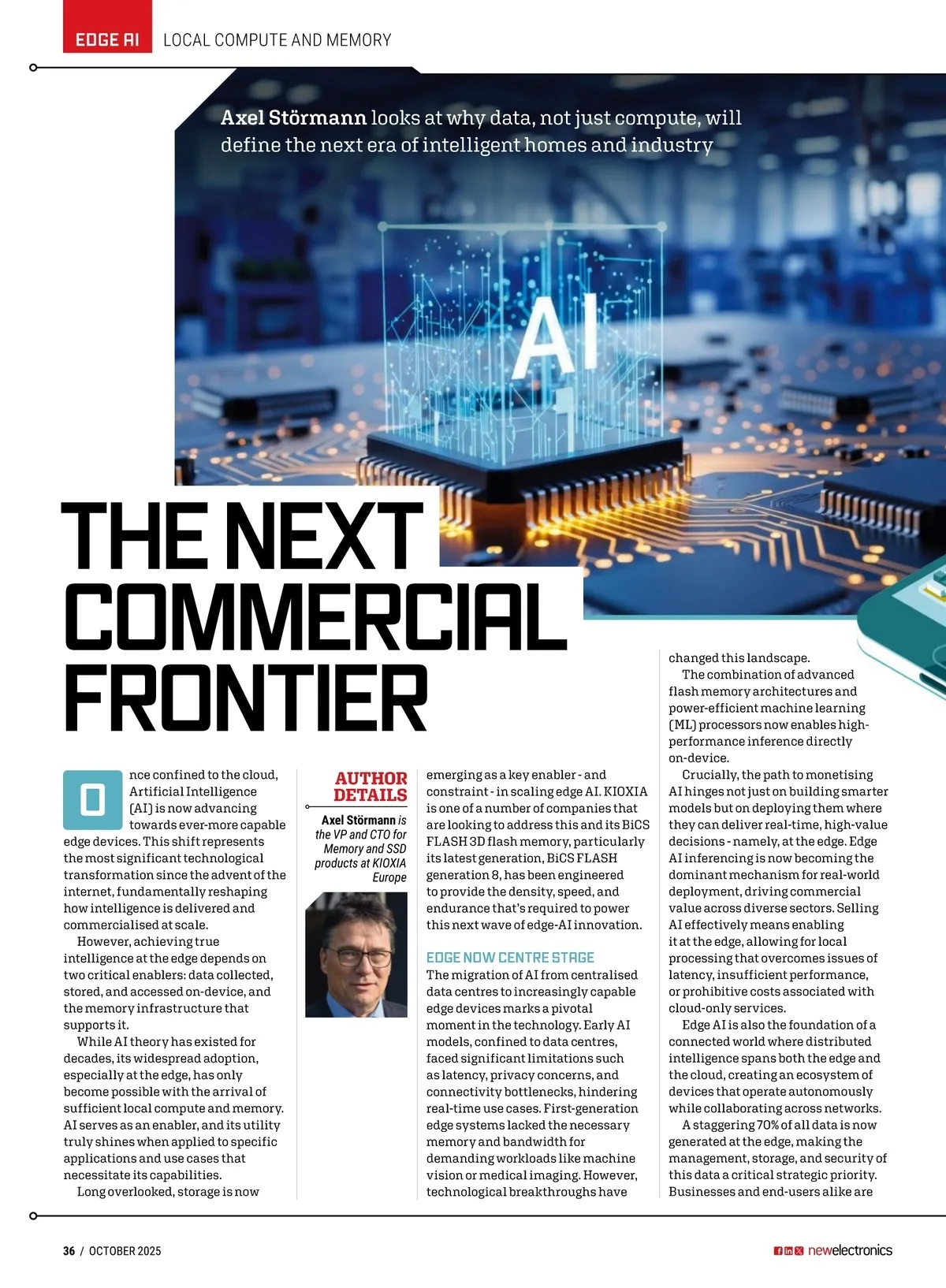 EDGE AI LOCAL COMPUTE AND MEMORY

Axel Störmann looks at why data, not just compute, will define the next era of intelligent homes and industry

AI

THE NEXT COMMERCIAL FRONTIER

Once confined to the cloud, Artificial Intelligence (AI) is now advancing towards ever-more capable edge devices. This shift represents the most significant technological transformation since the advent of the internet, fundamentally reshaping how intelligence is delivered and commercialised at scale.

However, achieving true intelligence at the edge depends on two critical enablers: data collected, stored, and accessed on-device, and the memory infrastructure that supports it.

While AI theory has existed for decades, its widespread adoption, especially at the edge, has only become possible with the arrival of sufficient local compute and memory. AI serves as an enabler, and its utility truly shines when applied to specific applications and use cases that necessitate its capabilities.

Long overlooked, storage is now

AUTHOR DETAILS

Axel Störmann is the VP and CTO for Memory and SSD products at KIOXIA Europe

emerging as a key enabler - and constraint - in scaling edge AI. KIOXIA is one of a number of companies that are looking to address this and its BiCS FLASH 3D flash memory, particularly its latest generation, BiCS FLASH generation 8, has been engineered to provide the density, speed, and endurance that's required to power this next wave of edge-AI innovation.

EDGE NOW CENTRE STAGE

The migration of AI from centralised data centres to increasingly capable edge devices marks a pivotal moment in the technology. Early AI models, confined to data centres, faced significant limitations such as latency, privacy concerns, and connectivity bottlenecks, hindering real-time use cases. First-generation edge systems lacked the necessary memory and bandwidth for demanding workloads like machine vision or medical imaging. However, technological breakthroughs have changed this landscape.

The combination of advanced flash memory architectures and power-efficient machine learning (ML) processors now enables high-performance inference directly on-device.

Crucially, the path to monetising AI hinges not just on building smarter models but on deploying them where they can deliver real-time, high-value decisions - namely, at the edge. Edge AI inferencing is now becoming the dominant mechanism for real-world deployment, driving commercial value across diverse sectors. Selling AI effectively means enabling it at the edge, allowing for local processing that overcomes issues of latency, insufficient performance, or prohibitive costs associated with cloud-only services.

Edge AI is also the foundation of a connected world where distributed intelligence spans both the edge and the cloud, creating an ecosystem of devices that operate autonomously while collaborating across networks.

A staggering 70% of all data is now generated at the edge, making the management, storage, and security of this data a critical strategic priority. Businesses and end-users alike are

36 / OCTOBER 2025

newelectronics